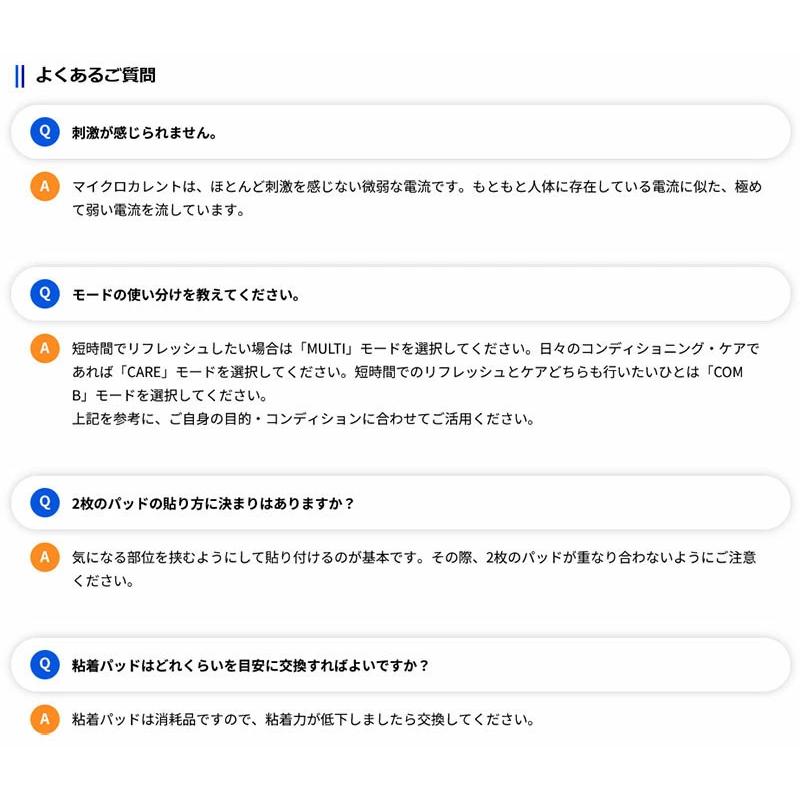 よくあるご質問

Q 刺激が感じられません。

A マイクロカレントは、ほとんど刺激を感じない微弱な電流です。もともと人体に存在している電流に似た、極めて弱い電流を流しています。

Q モードの使い分けを教えてください。

A 短時間でリフレッシュしたい場合は「MULTI」モードを選択してください。日々のコンディショニング・ケアであれば「CARE」モードを選択してください。短時間でのリフレッシュとケアどちらも行いたいひとは「COMB」モードを選択してください。
上記を参考に、ご自身の目的・コンディションに合わせてご活用ください。

Q 2枚のパッドの貼り方に決まりはありますか？

A 気になる部位を挟むようにして貼り付けるのが基本です。その際、2枚のパッドが重なり合わないようにご注意ください。

Q 粘着パッドはどれくらいを目安に交換すればよいですか？

A 粘着パッドは消耗品ですので、粘着力が低下しましたら交換してください。